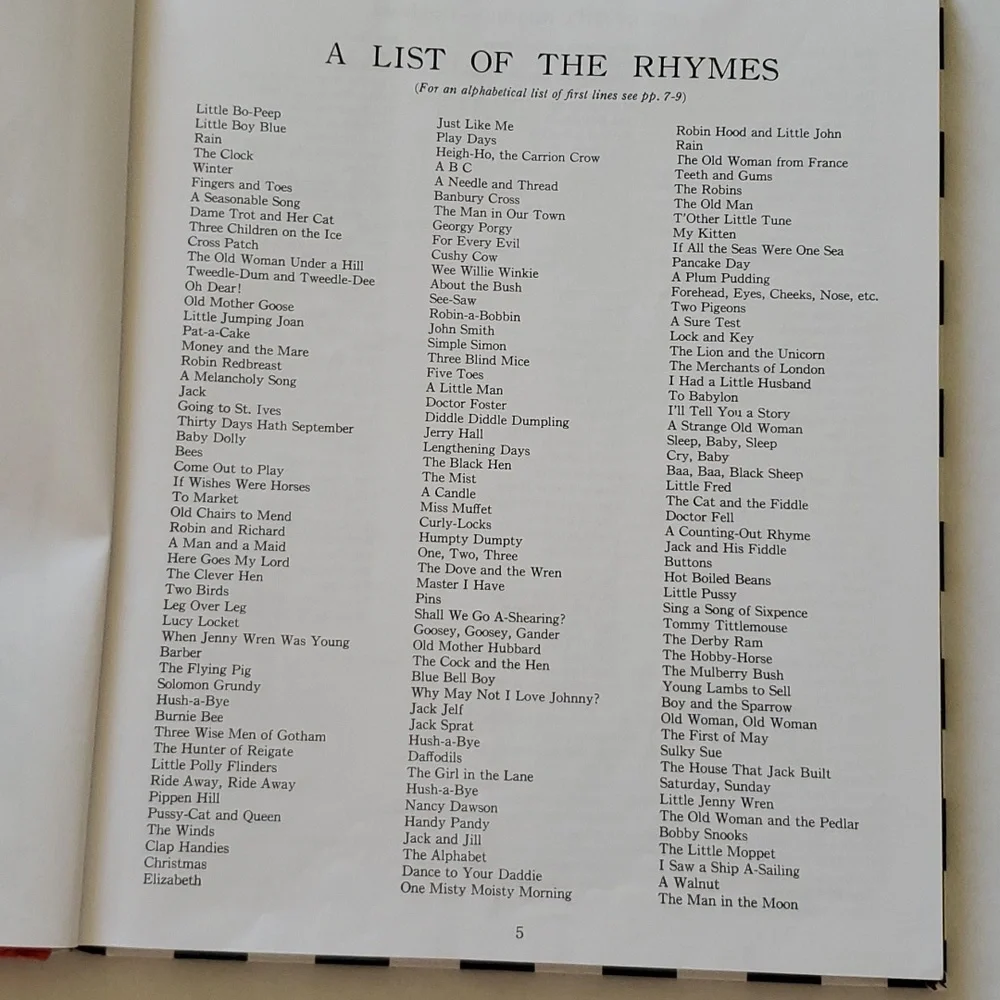 A LIST OF THE RHYMES

(For an alphabetical list of first lines see pp. 7-9)

Little Bo-Peep
Little Boy Blue
Rain
The Clock
Winter
Fingers and Toes
A Seasonable Song
Dame Trot and Her Cat
Three Children on the Ice
Cross Patch
The Old Woman Under a Hill
Tweedle-Dum and Tweedle-Dee
Oh Dear!
Old Mother Goose
Little Jumping Joan
Pat-a-Cake
Money and the Mare
Robin Redbreast
A Melancholy Song
Jack
Going to St. Ives
Thirty Days Hath September
Baby Dolly
Bees
Come Out to Play
If Wishes Were Horses
To Market
Old Chairs to Mend
Robin and Richard
A Man and a Maid
Here Goes My Lord
The Clever Hen
Two Birds
Leg Over Leg
Lucy Locket
When Jenny Wren Was Young
Barber
The Flying Pig
Solomon Grundy
Hush-a-Bye
Burnie Bee
Three Wise Men of Gotham
The Hunter of Reigate
Little Polly Flinders
Ride Away, Ride Away
Pippen Hill
Pussy-Cat and Queen
The Winds
Clap Handies
Christmas
Elizabeth

Just Like Me
Play Days
Heigh-Ho, the Carrion Crow
A B C
A Needle and Thread
Banbury Cross
The Man in Our Town
Georgy Porgy
For Every Evil
Cushy Cow
Wee Willie Winkie
About the Bush
See-Saw
Robin-a-Bobbin
John Smith
Simple Simon
Three Blind Mice
Five Toes
A Little Man
Doctor Foster
Diddle Diddle Dumpling
Jerry Hall
Lengthening Days
The Black Hen
The Mist
A Candle
Miss Muffet
Curly-Locks
Humpty Dumpty
One, Two, Three
The Dove and the Wren
Master I Have
Pins
Shall We Go A-Shearing?
Goosey, Goosey, Gander
Old Mother Hubbard
The Cock and the Hen
Blue Bell Boy
Why May Not I Love Johnny?
Jack Jelf
Jack Sprat
Hush-a-Bye
Daffodils
The Girl in the Lane
Hush-a-Bye
Nancy Dawson
Handy Pandy
Jack and Jill
The Alphabet
Dance to Your Daddie
One Misty Moisty Morning

Robin Hood and Little John
Rain
The Old Woman from France
Teeth and Gums
The Robins
The Old Man
T'Other Little Tune
My Kitten
If All the Seas Were One Sea
Pancake Day
A Plum Pudding
Forehead, Eyes, Cheeks, Nose, etc.
Two Pigeons
A Sure Test
Lock and Key
The Lion and the Unicorn
The Merchants of London
I Had a Little Husband
To Babylon
I'll Tell You a Story
A Strange Old Woman
Sleep, Baby, Sleep
Cry, Baby
Baa, Baa, Black Sheep
Little Fred
The Cat and the Fiddle
Doctor Fell
A Counting-Out Rhyme
Jack and His Fiddle
Buttons
Hot Boiled Beans
Little Pussy
Sing a Song of Sixpence
Tommy Tittlemouse
The Derby Ram
The Hobby-Horse
The Mulberry Bush
Young Lambs to Sell
Boy and the Sparrow
Old Woman, Old Woman
The First of May
Sulky Sue
The House That Jack Built
Saturday, Sunday
Little Jenny Wren
The Old Woman and the Pedlar
Bobby Snooks
The Little Moppet
I Saw a Ship A-Sailing
A Walnut
The Man in the Moon

5